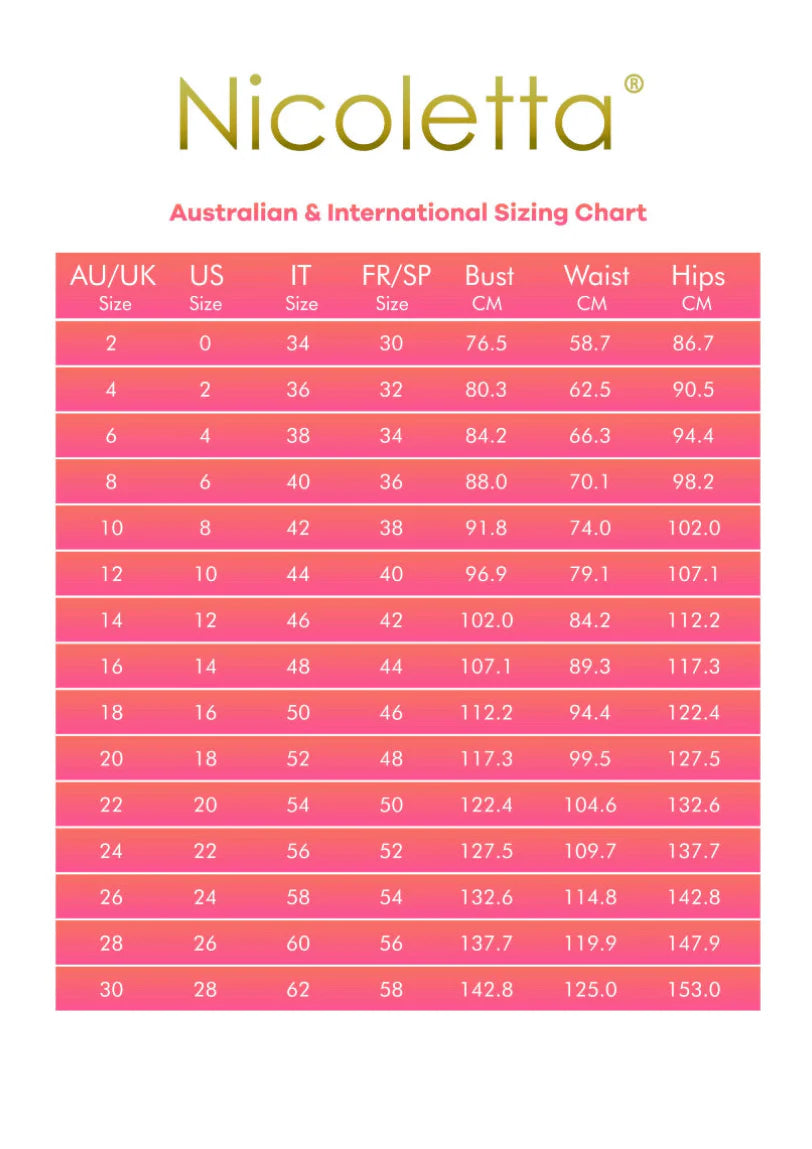 Nicoletta®

Australian & International Sizing Chart

| AU/UK Size | US Size | IT Size | FR/SP Size | Bust CM | Waist CM | Hips CM |
|---|---|---|---|---|---|---|
| 2 | 0 | 34 | 30 | 76.5 | 58.7 | 86.7 |
| 4 | 2 | 36 | 32 | 80.3 | 62.5 | 90.5 |
| 6 | 4 | 38 | 34 | 84.2 | 66.3 | 94.4 |
| 8 | 6 | 40 | 36 | 88.0 | 70.1 | 98.2 |
| 10 | 8 | 42 | 38 | 91.8 | 74.0 | 102.0 |
| 12 | 10 | 44 | 40 | 96.9 | 79.1 | 107.1 |
| 14 | 12 | 46 | 42 | 102.0 | 84.2 | 112.2 |
| 16 | 14 | 48 | 44 | 107.1 | 89.3 | 117.3 |
| 18 | 16 | 50 | 46 | 112.2 | 94.4 | 122.4 |
| 20 | 18 | 52 | 48 | 117.3 | 99.5 | 127.5 |
| 22 | 20 | 54 | 50 | 122.4 | 104.6 | 132.6 |
| 24 | 22 | 56 | 52 | 127.5 | 109.7 | 137.7 |
| 26 | 24 | 58 | 54 | 132.6 | 114.8 | 142.8 |
| 28 | 26 | 60 | 56 | 137.7 | 119.9 | 147.9 |
| 30 | 28 | 62 | 58 | 142.8 | 125.0 | 153.0 |